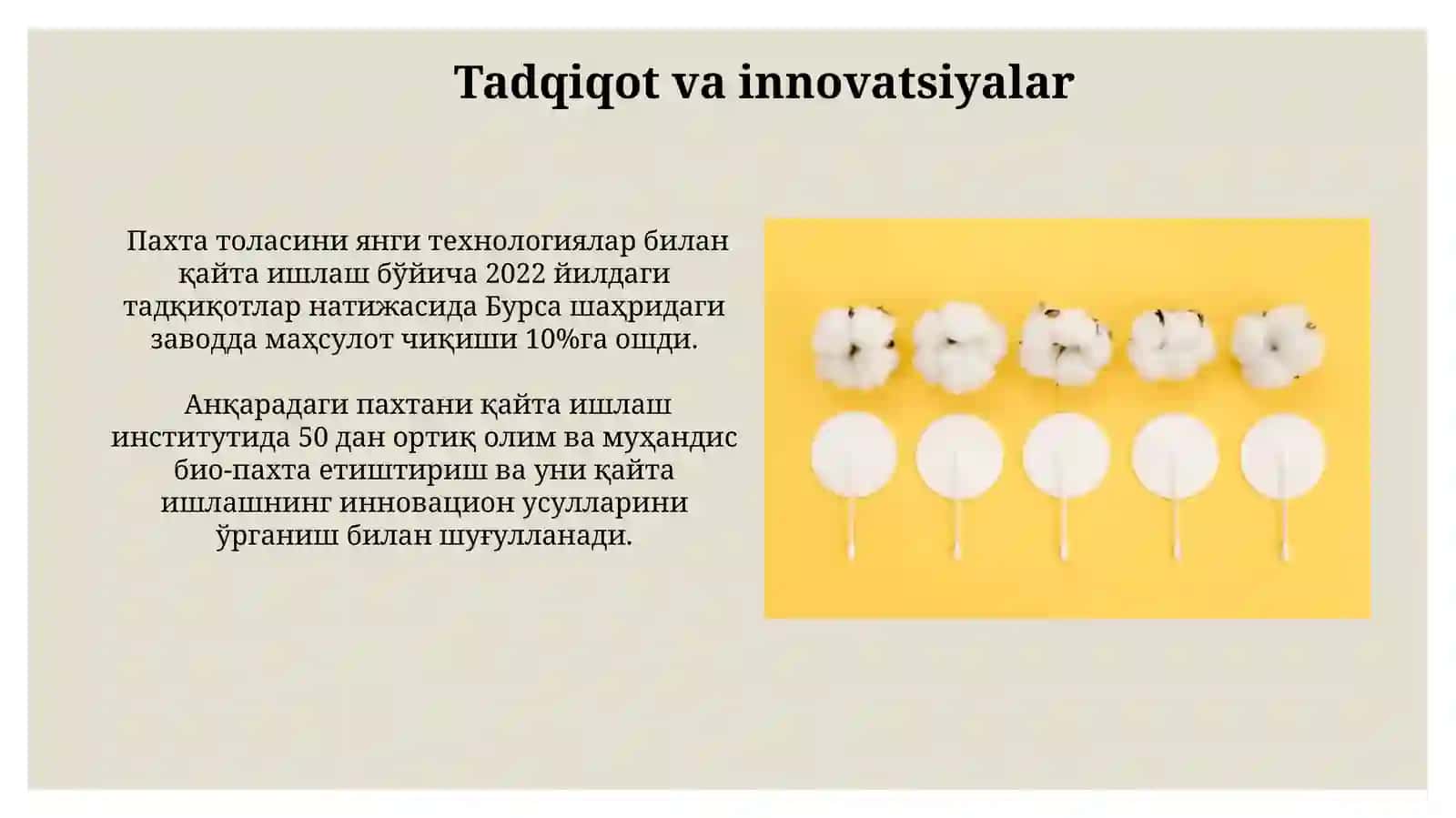 Tadqiqot va innovatsiyalar

Пахта толасини янги технологиялар билан қайта ишлаш бўйича 2022 йилдаги тадқиқотлар натижасида Бурса шаҳридаги заводда маҳсулот чиқиши 10%га ошди.

Анқарадаги пахтани қайта ишлаш институтида 50 дан ортиқ олим ва муҳандис био-пахта етиштириш ва уни қайта ишлашнинг инновацион усулларини ўрганиш билан шуғулланади.